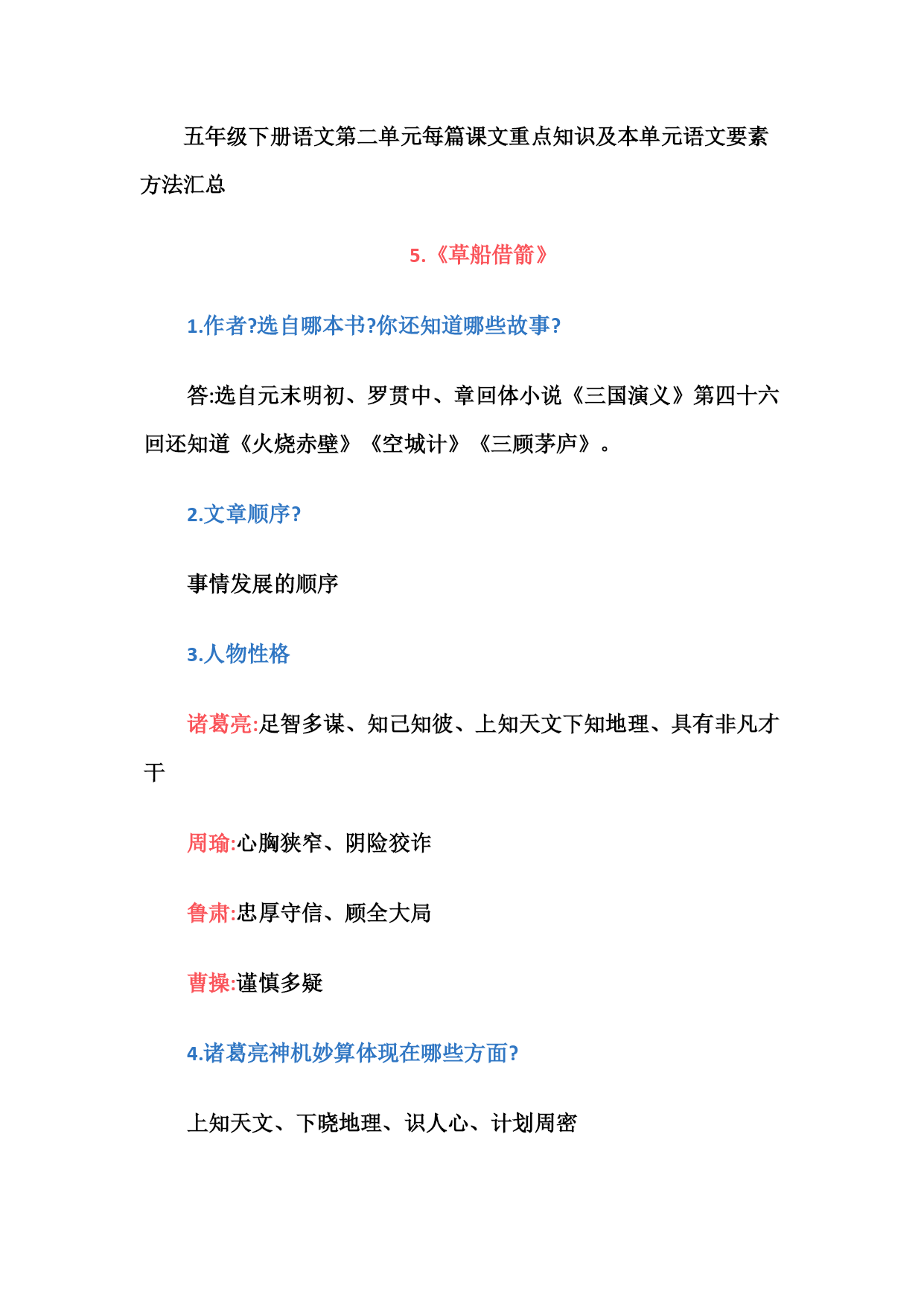 五年级下册语文第二单元每篇课文重点知识及本单元语文要素方法汇总

5.《草船借箭》

1.作者?选自哪本书?你还知道哪些故事?

答:选自元末明初、罗贯中、章回体小说《三国演义》第四十六回还知道《火烧赤壁》《空城计》《三顾茅庐》。

2.文章顺序?

事情发展的顺序

3.人物性格

诸葛亮:足智多谋、知己知彼、上知天文下知地理、具有非凡才干

周瑜:心胸狭窄、阴险狡诈

鲁肃:忠厚守信、顾全大局

曹操:谨慎多疑

4.诸葛亮神机妙算体现在哪些方面?

上知天文、下晓地理、识人心、计划周密